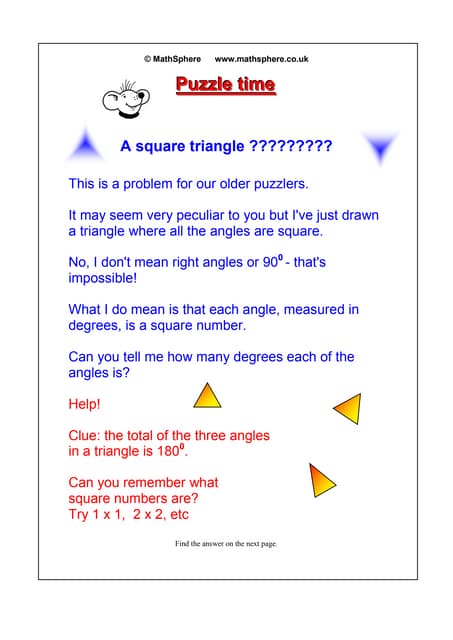 © MathSphere www.mathsphere.co.uk

Puzzle time

A square triangle ?????????

This is a problem for our older puzzlers.

It may seem very peculiar to you but I've just drawn a triangle where all the angles are square.

No, I don't mean right angles or $90^0$ - that's impossible!

What I do mean is that each angle, measured in degrees, is a square number.

Can you tell me how many degrees each of the angles is?

Help!

Clue: the total of the three angles in a triangle is $180^0$.

Can you remember what square numbers are?
Try 1 x 1, 2 x 2, etc

Find the answer on the next page.